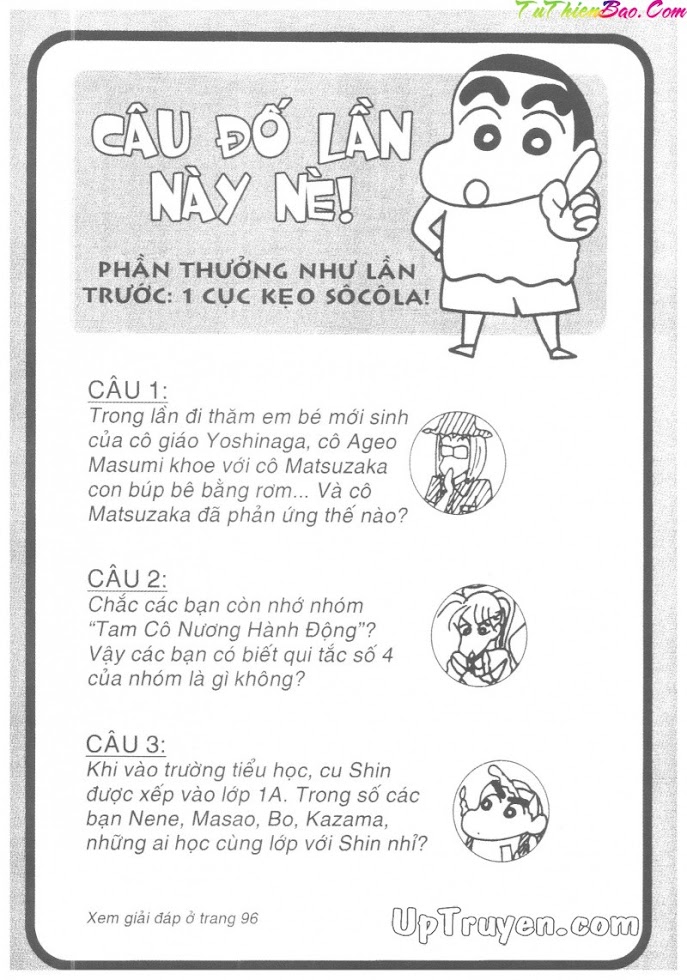 TuThienBao.Com

CÂU ĐỐ LẦN NÀY NÈ!

PHẦN THƯỞNG NHƯ LẦN TRƯỚC: 1 CỤC KẸO SÔCÔLA!

CÂU 1:
Trong lần đi thăm em bé mới sinh của cô giáo Yoshinaga, cô Ageo Masumi khoe với cô Matsuzaka con búp bê bằng rơm... Và cô Matsuzaka đã phản ứng thế nào?

CÂU 2:
Chắc các bạn còn nhớ nhóm "Tam Cô Nương Hành Động"? Vậy các bạn có biết qui tắc số 4 của nhóm là gì không?

CÂU 3:
Khi vào trường tiểu học, cu Shin được xếp vào lớp 1A. Trong số các bạn Nene, Masao, Bo, Kazama, những ai học cùng lớp với Shin nhỉ?

Xem giải đáp ở trang 96

UpTruyen.com